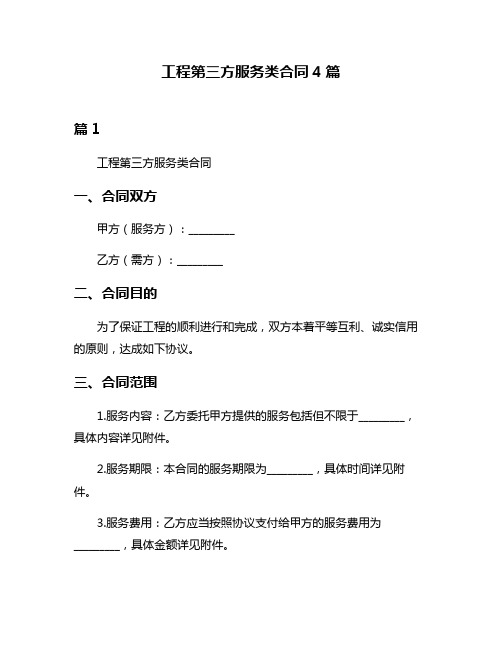 工程第三方服务类合同 4 篇

篇 1

工程第三方服务类合同

一、合同双方

甲方（服务方）：________

乙方（需方）：________

二、合同目的

为了保证工程的顺利进行和完成，双方本着平等互利、诚实信用的原则，达成如下协议。

三、合同范围

1.服务内容：乙方委托甲方提供的服务包括但不限于________，具体内容详见附件。

2.服务期限：本合同的服务期限为________，具体时间详见附件。

3.服务费用：乙方应当按照协议支付给甲方的服务费用为________，具体金额详见附件。